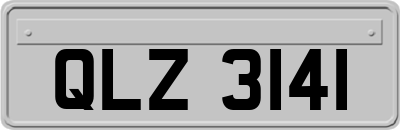 QLZ 3141